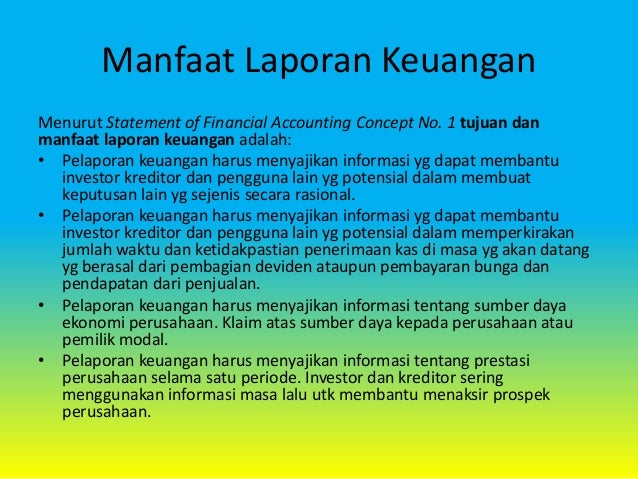 Manfaat Laporan Keuangan

Menurut Statement of Financial Accounting Concept No. 1 tujuan dan manfaat laporan keuangan adalah:

• Pelaporan keuangan harus menyajikan informasi yg dapat membantu investor kreditor dan pengguna lain yg potensial dalam membuat keputusan lain yg sejenis secara rasional.
• Pelaporan keuangan harus menyajikan informasi yg dapat membantu investor kreditor dan pengguna lain yg potensial dalam memperkirakan jumlah waktu dan ketidakpastian penerimaan kas di masa yg akan datang yg berasal dari pembagian deviden ataupun pembayaran bunga dan pendapatan dari penjualan.
• Pelaporan keuangan harus menyajikan informasi tentang sumber daya ekonomi perusahaan. Klaim atas sumber daya kepada perusahaan atau pemilik modal.
• Pelaporan keuangan harus menyajikan informasi tentang prestasi perusahaan selama satu periode. Investor dan kreditor sering menggunakan informasi masa lalu utk membantu menaksir prospek perusahaan.